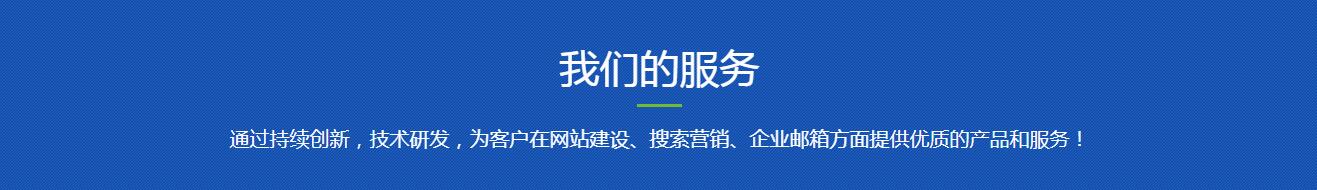 我们的服务

通过持续创新，技术研发，为客户在网站建设、搜索营销、企业邮箱方面提供优质的产品和服务！